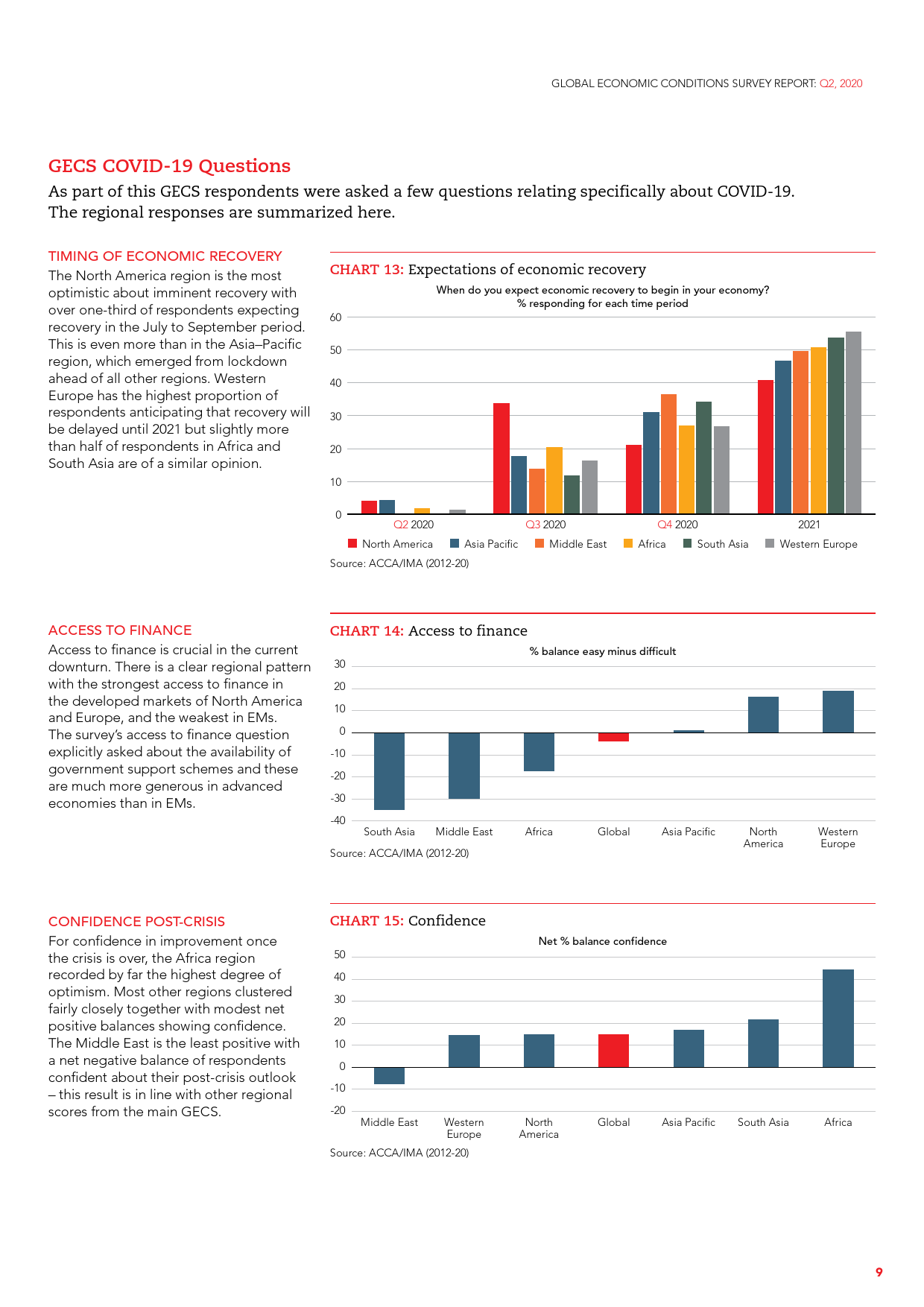 GLOBAL ECONOMIC CONDITIONS SURVEY REPORT: Q2, 2020

GECS COVID-19 Questions

As part of this GECS respondents were asked a few questions relating specifically about COVID-19. The regional responses are summarized here.

TIMING OF ECONOMIC RECOVERY

The North America region is the most optimistic about imminent recovery with over one-third of respondents expecting recovery in the July to September period. This is even more than in the Asia–Pacific region, which emerged from lockdown ahead of all other regions. Western Europe has the highest proportion of respondents anticipating that recovery will be delayed until 2021 but slightly more than half of respondents in Africa and South Asia are of a similar opinion.

CHART 13: Expectations of economic recovery

When do you expect economic recovery to begin in your economy?
% responding for each time period

60
50
40
30
20
10
0

Q2 2020 Q3 2020 Q4 2020 2021

North America Asia Pacific Middle East Africa South Asia Western Europe

Source: ACCA/IMA (2012-20)

ACCESS TO FINANCE

Access to finance is crucial in the current downturn. There is a clear regional pattern with the strongest access to finance in the developed markets of North America and Europe, and the weakest in EMs. The survey's access to finance question explicitly asked about the availability of government support schemes and these are much more generous in advanced economies than in EMs.

CHART 14: Access to finance

% balance easy minus difficult

30
20
10
0
-10
-20
-30
-40

South Asia Middle East Africa Global Asia Pacific North America Western Europe

Source: ACCA/IMA (2012-20)

CONFIDENCE POST-CRISIS

For confidence in improvement once the crisis is over, the Africa region recorded by far the highest degree of optimism. Most other regions clustered fairly closely together with modest net positive balances showing confidence. The Middle East is the least positive with a net negative balance of respondents confident about their post-crisis outlook – this result is in line with other regional scores from the main GECS.

CHART 15: Confidence

Net % balance confidence

50
40
30
20
10
0
-10
-20

Middle East Western Europe North America Global Asia Pacific South Asia Africa

Source: ACCA/IMA (2012-20)

9